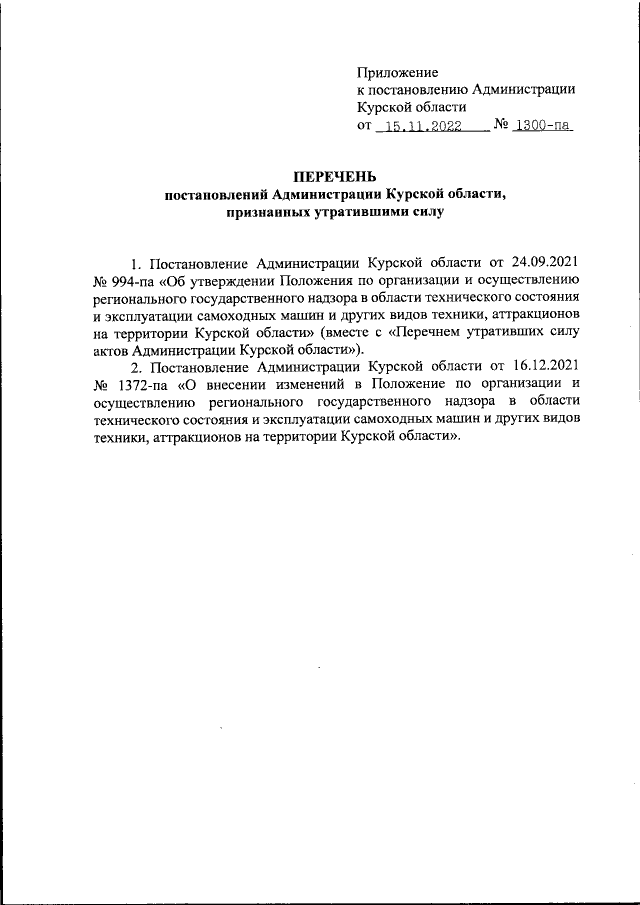 Приложение
к постановлению Администрации
Курской области
от 15.11.2022 № 1300-па

ПЕРЕЧЕНЬ
постановлений Администрации Курской области,
признанных утратившими силу

1. Постановление Администрации Курской области от 24.09.2021 № 994-па «Об утверждении Положения по организации и осуществлению регионального государственного надзора в области технического состояния и эксплуатации самоходных машин и других видов техники, аттракционов на территории Курской области» (вместе с «Перечнем утративших силу актов Администрации Курской области»).

2. Постановление Администрации Курской области от 16.12.2021 № 1372-па «О внесении изменений в Положение по организации и осуществлению регионального государственного надзора в области технического состояния и эксплуатации самоходных машин и других видов техники, аттракционов на территории Курской области».